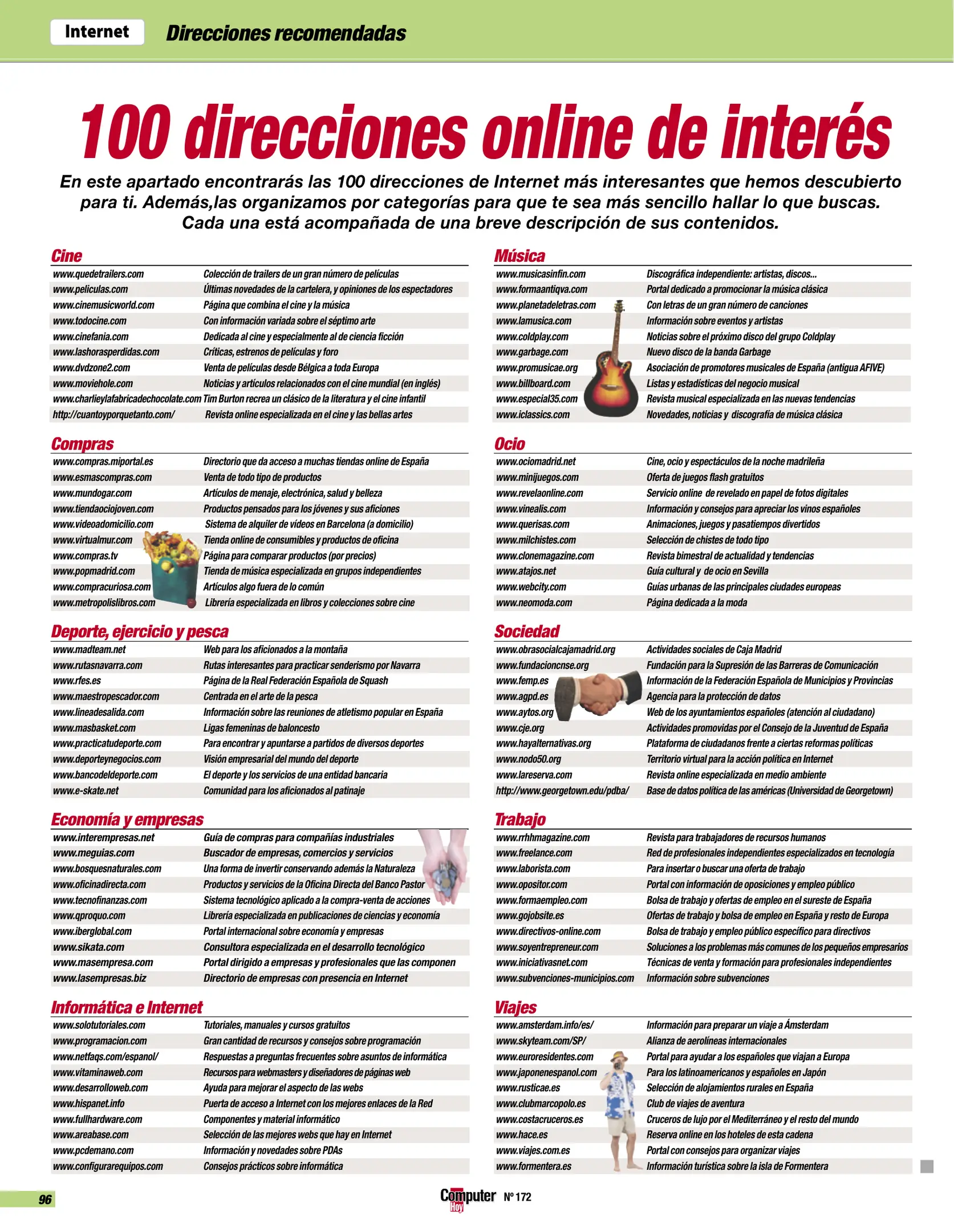 Internet Direcciones recomendadas

100 direcciones online de interés

En este apartado encontrarás las 100 direcciones de Internet más interesantes que hemos descubierto para ti. Además,las organizamos por categorías para que te sea más sencillo hallar lo que buscas. Cada una está acompañada de una breve descripción de sus contenidos.

Cine

| | |
|---|---|
| www.quedetrailers.com | Colección de trailers de un gran número de películas |
| www.peliculas.com | Últimas novedades de la cartelera, y opiniones de los espectadores |
| www.cinemusicworld.com | Página que combina el cine y la música |
| www.todocine.com | Con información variada sobre el séptimo arte |
| www.cinefania.com | Dedicada al cine y especialmente al de ciencia ficción |
| www.lashorasperdidas.com | Críticas, estrenos de películas y foro |
| www.dvdzone2.com | Venta de películas desde Bélgica a toda Europa |
| www.moviehole.com | Noticias y artículos relacionados con el cine mundial (en inglés) |
| www.charlieylafabricadechocolate.com | Tim Burton recrea un clásico de la literatura y el cine infantil |
| http://cuantoyporquetanto.com/ | Revista online especializada en el cine y las bellas artes |

Compras

| | |
|---|---|
| www.compras.miportal.es | Directorio que da acceso a muchas tiendas online de España |
| www.esmascompras.com | Venta de todo tipo de productos |
| www.mundogar.com | Artículos de menaje, electrónica, salud y belleza |
| www.tiendaociojoven.com | Productos pensados para los jóvenes y sus aficiones |
| www.videoadomicilio.com | Sistema de alquiler de vídeos en Barcelona (a domicilio) |
| www.virtualmur.com | Tienda online de consumibles y productos de oficina |
| www.compras.tv | Página para comparar productos (por precios) |
| www.popmadrid.com | Tienda de música especializada en grupos independientes |
| www.compracuriosa.com | Artículos algo fuera de lo común |
| www.metropolislibros.com | Librería especializada en libros y colecciones sobre cine |

Deporte, ejercicio y pesca

| | |
|---|---|
| www.madteam.net | Web para los aficionados a la montaña |
| www.rutasnavarra.com | Rutas interesantes para practicar senderismo por Navarra |
| www.rfes.es | Página de la Real Federación Española de Squash |
| www.maestropescador.com | Centrada en el arte de la pesca |
| www.lineadesalida.com | Información sobre las reuniones de atletismo popular en España |
| www.masbasket.com | Ligas femeninas de baloncesto |
| www.practicatudeporte.com | Para encontrar y apuntarse a partidos de diversos deportes |
| www.deporteynegocios.com | Visión empresarial del mundo del deporte |
| www.bancodeldeporte.com | El deporte y los servicios de una entidad bancaria |
| www.e-skate.net | Comunidad para los aficionados al patinaje |

Economía y empresas

| | |
|---|---|
| www.interempresas.net | Guía de compras para compañías industriales |
| www.meguias.com | Buscador de empresas, comercios y servicios |
| www.bosquesnaturales.com | Una forma de invertir conservando además la Naturaleza |
| www.oficinadirecta.com | Productos y servicios de la Oficina Directa del Banco Pastor |
| www.tecnofinanzas.com | Sistema tecnológico aplicado a la compra-venta de acciones |
| www.qproquo.com | Librería especializada en publicaciones de ciencias y economía |
| www.iberglobal.com | Portal internacional sobre economía y empresas |
| www.sikata.com | Consultora especializada en el desarrollo tecnológico |
| www.masempresa.com | Portal dirigido a empresas y profesionales que las componen |
| www.lasempresas.biz | Directorio de empresas con presencia en Internet |

Informática e Internet

| | |
|---|---|
| www.solotutoriales.com | Tutoriales, manuales y cursos gratuitos |
| www.programacion.com | Gran cantidad de recursos y consejos sobre programación |
| www.netfaqs.com/espanol/ | Respuestas a preguntas frecuentes sobre asuntos de informática |
| www.vitaminaweb.com | Recursos para webmasters y diseñadores de páginas web |
| www.desarrolloweb.com | Ayuda para mejorar el aspecto de las webs |
| www.hispanet.info | Puerta de acceso a Internet con los mejores enlaces de la Red |
| www.fullhardware.com | Componentes y material informático |
| www.areabase.com | Selección de las mejores webs que hay en Internet |
| www.pcdemano.com | Información y novedades sobre PDAs |
| www.configurarequipos.com | Consejos prácticos sobre informática |

Música

| | |
|---|---|
| www.musicasinfin.com | Discográfica independiente: artistas, discos... |
| www.formaantiqva.com | Portal dedicado a promocionar la música clásica |
| www.planetadeletras.com | Con letras de un gran número de canciones |
| www.lamusica.com | Información sobre eventos y artistas |
| www.coldplay.com | Noticias sobre el próximo disco del grupo Coldplay |
| www.garbage.com | Nuevo disco de la banda Garbage |
| www.promusicae.org | Asociación de promotores musicales de España (antigua AFIVE) |
| www.billboard.com | Listas y estadísticas del negocio musical |
| www.especial35.com | Revista musical especializada en las nuevas tendencias |
| www.iclassics.com | Novedades, noticias y discografía de música clásica |

Ocio

| | |
|---|---|
| www.ociomadrid.net | Cine, ocio y espectáculos de la noche madrileña |
| www.minijuegos.com | Oferta de juegos flash gratuitos |
| www.revelaonline.com | Servicio online de revelado en papel de fotos digitales |
| www.vinealis.com | Información y consejos para apreciar los vinos españoles |
| www.querisas.com | Animaciones, juegos y pasatiempos divertidos |
| www.milchistes.com | Selección de chistes de todo tipo |
| www.clonemagazine.com | Revista bimestral de actualidad y tendencias |
| www.atajos.net | Guía cultural y de ocio en Sevilla |
| www.webcity.com | Guías urbanas de las principales ciudades europeas |
| www.neomoda.com | Página dedicada a la moda |

Sociedad

| | |
|---|---|
| www.obrasocialcajamadrid.org | Actividades sociales de Caja Madrid |
| www.fundacioncnse.org | Fundación para la Supresión de las Barreras de Comunicación |
| www.femp.es | Información de la Federación Española de Municipios y Provincias |
| www.agpd.es | Agencia para la protección de datos |
| www.aytos.org | Web de los ayuntamientos españoles (atención al ciudadano) |
| www.cje.org | Actividades promovidas por el Consejo de la Juventud de España |
| www.hayalternativas.org | Plataforma de ciudadanos frente a ciertas reformas políticas |
| www.nodo50.org | Territorio virtual para la acción política en Internet |
| www.lareserva.com | Revista online especializada en medio ambiente |
| http://www.georgetown.edu/pdba/ | Base de datos política de las américas (Universidad de Georgetown) |

Trabajo

| | |
|---|---|
| www.rrhhmagazine.com | Revista para trabajadores de recursos humanos |
| www.freelance.com | Red de profesionales independientes especializados en tecnología |
| www.laborista.com | Para insertar o buscar una oferta de trabajo |
| www.opositor.com | Portal con información de oposiciones y empleo público |
| www.formaempleo.com | Bolsa de trabajo y ofertas de empleo en el sureste de España |
| www.gojobsite.es | Ofertas de trabajo y bolsa de empleo en España y resto de Europa |
| www.directivos-online.com | Bolsa de trabajo y empleo público específico para directivos |
| www.soyentrepreneur.com | Soluciones a los problemas más comunes de los pequeños empresarios |
| www.iniciativasnet.com | Técnicas de venta y formación para profesionales independientes |
| www.subvenciones-municipios.com | Información sobre subvenciones |

Viajes

| | |
|---|---|
| www.amsterdam.info/es/ | Información para preparar un viaje a Ámsterdam |
| www.skyteam.com/SP/ | Alianza de aerolíneas internacionales |
| www.euroresidentes.com | Portal para ayudar a los españoles que viajan a Europa |
| www.japonenespanol.com | Para los latinoamericanos y españoles en Japón |
| www.rusticae.es | Selección de alojamientos rurales en España |
| www.clubmarcopolo.es | Club de viajes de aventura |
| www.costacruceros.es | Cruceros de lujo por el Mediterráneo y el resto del mundo |
| www.hace.es | Reserva online en los hoteles de esta cadena |
| www.viajes.com.es | Portal con consejos para organizar viajes |
| www.formentera.es | Información turística sobre la isla de Formentera |

96

Computer Hoy Nº 172